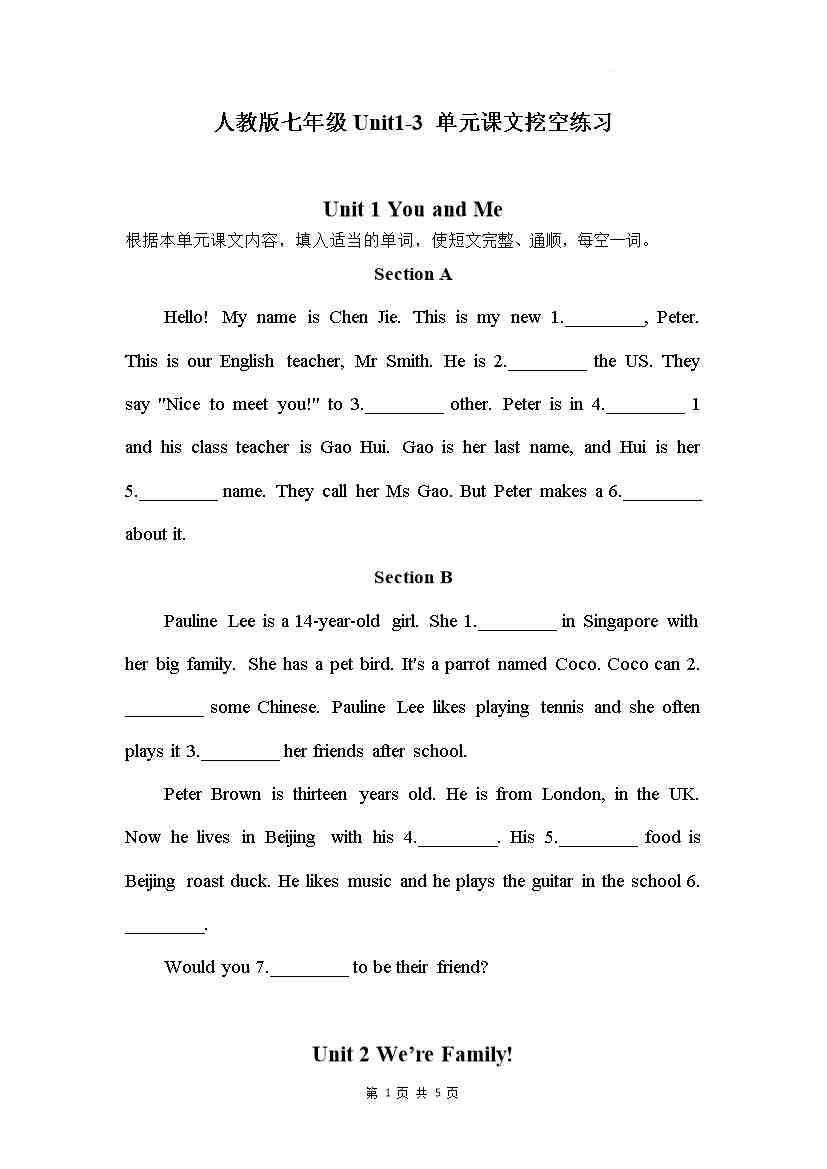 人教版七年级 Unit1-3 单元课文挖空练习

Unit 1 You and Me

根据本单元课文内容，填入适当的单词，使短文完整、通顺，每空一词。

Section A

Hello! My name is Chen Jie. This is my new 1.________, Peter. This is our English teacher, Mr Smith. He is 2.________ the US. They say "Nice to meet you!" to 3.________ other. Peter is in 4.________ 1 and his class teacher is Gao Hui. Gao is her last name, and Hui is her 5.________ name. They call her Ms Gao. But Peter makes a 6.________ about it.

Section B

Pauline Lee is a 14-year-old girl. She 1.________ in Singapore with her big family. She has a pet bird. It's a parrot named Coco. Coco can 2.________ some Chinese. Pauline Lee likes playing tennis and she often plays it 3.________ her friends after school.

Peter Brown is thirteen years old. He is from London, in the UK. Now he lives in Beijing with his 4.________. His 5.________ food is Beijing roast duck. He likes music and he plays the guitar in the school 6.________.

Would you 7.________ to be their friend?

Unit 2 We're Family!

第 1 页 共 5 页